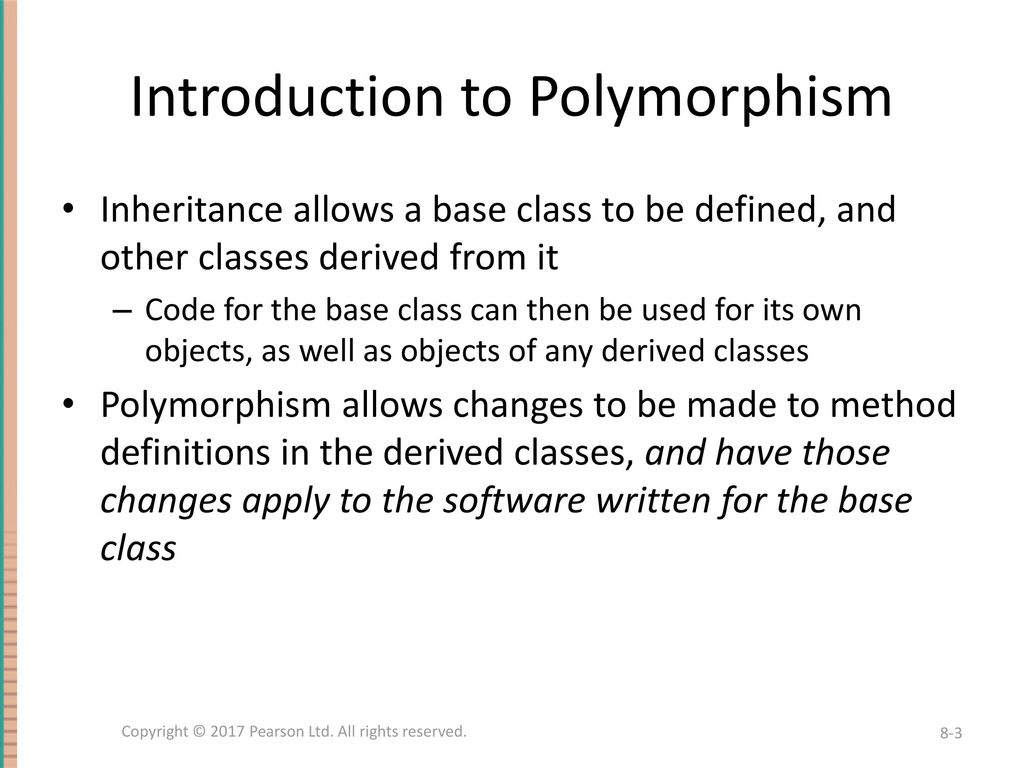 Introduction to Polymorphism

• Inheritance allows a base class to be defined, and other classes derived from it

– Code for the base class can then be used for its own objects, as well as objects of any derived classes

• Polymorphism allows changes to be made to method definitions in the derived classes, and have those changes apply to the software written for the base class

Copyright © 2017 Pearson Ltd. All rights reserved.

8-3